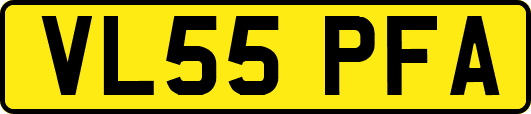 VL55 PFA